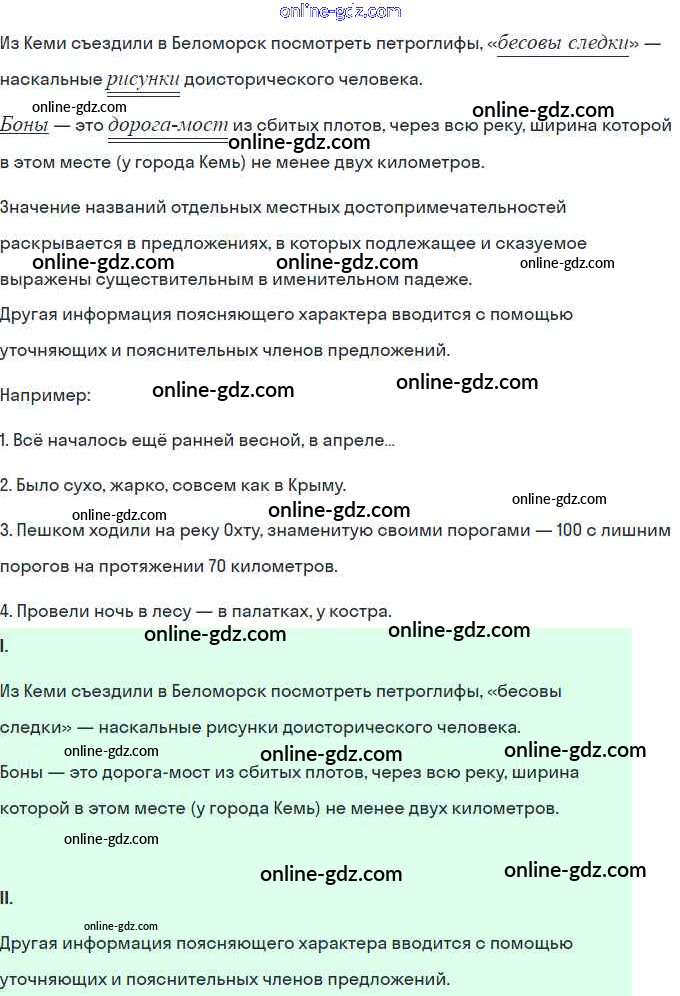 online-gdz.com

Из Кеми съездили в Беломорск посмотреть петроглифы, «бесовы следки» — наскальные рисунки доисторического человека.

online-gdz.com online-gdz.com

Боны — это дорога-мост из сбитых плотов, через всю реку, ширина которой в этом месте (у города Кемь) не менее двух километров.

online-gdz.com

Значение названий отдельных местных достопримечательностей раскрывается в предложениях, в которых подлежащее и сказуемое выражены существительным в именительном падеже.

online-gdz.com online-gdz.com online-gdz.com

Другая информация поясняющего характера вводится с помощью уточняющих и пояснительных членов предложений.

Например: online-gdz.com online-gdz.com

1. Всё началось ещё ранней весной, в апреле...

2. Было сухо, жарко, совсем как в Крыму.

online-gdz.com online-gdz.com online-gdz.com

3. Пешком ходили на реку Охту, знаменитую своими порогами — 100 с лишним порогов на протяжении 70 километров.

4. Провели ночь в лесу — в палатках, у костра.

online-gdz.com online-gdz.com

I.

Из Кеми съездили в Беломорск посмотреть петроглифы, «бесовы следки» — наскальные рисунки доисторического человека.

online-gdz.com online-gdz.com online-gdz.com

Боны — это дорога-мост из сбитых плотов, через всю реку, ширина которой в этом месте (у города Кемь) не менее двух километров.

online-gdz.com

online-gdz.com online-gdz.com

II.

online-gdz.com

Другая информация поясняющего характера вводится с помощью уточняющих и пояснительных членов предложений.